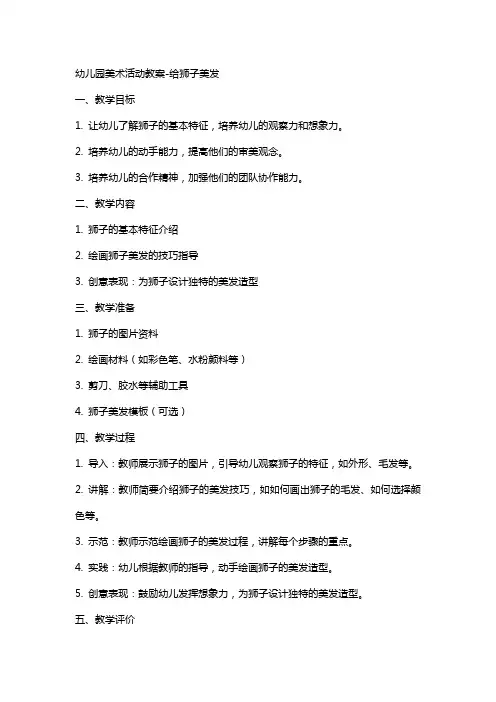 幼儿园美术活动教案-给狮子美发

一、教学目标

1. 让幼儿了解狮子的基本特征，培养幼儿的观察力和想象力。

2. 培养幼儿的动手能力，提高他们的审美观念。

3. 培养幼儿的合作精神，加强他们的团队协作能力。

二、教学内容

1. 狮子的基本特征介绍

2. 绘画狮子美发的技巧指导

3. 创意表现：为狮子设计独特的美发造型

三、教学准备

1. 狮子的图片资料

2. 绘画材料（如彩色笔、水粉颜料等）

3. 剪刀、胶水等辅助工具

4. 狮子美发模板（可选）

四、教学过程

1. 导入：教师展示狮子的图片，引导幼儿观察狮子的特征，如外形、毛发等。

2. 讲解：教师简要介绍狮子的美发技巧，如如何画出狮子的毛发、如何选择颜色等。

3. 示范：教师示范绘画狮子的美发过程，讲解每个步骤的重点。

4. 实践：幼儿根据教师的指导，动手绘画狮子的美发造型。

5. 创意表现：鼓励幼儿发挥想象力，为狮子设计独特的美发造型。

五、教学评价